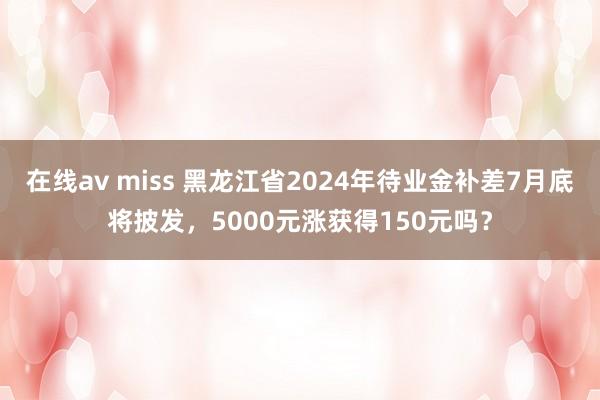 在线av miss 黑龙江省2024年待业金补差7月底将披发，5000元涨获得150元吗？